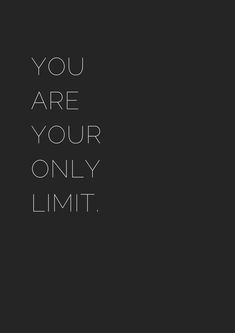 YOU
ARE
YOUR
ONLY
LIMIT.